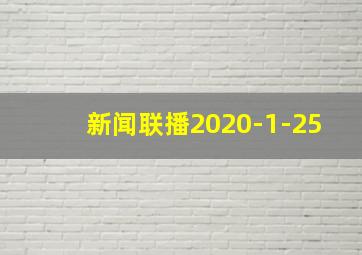 新闻联播2020-1-25